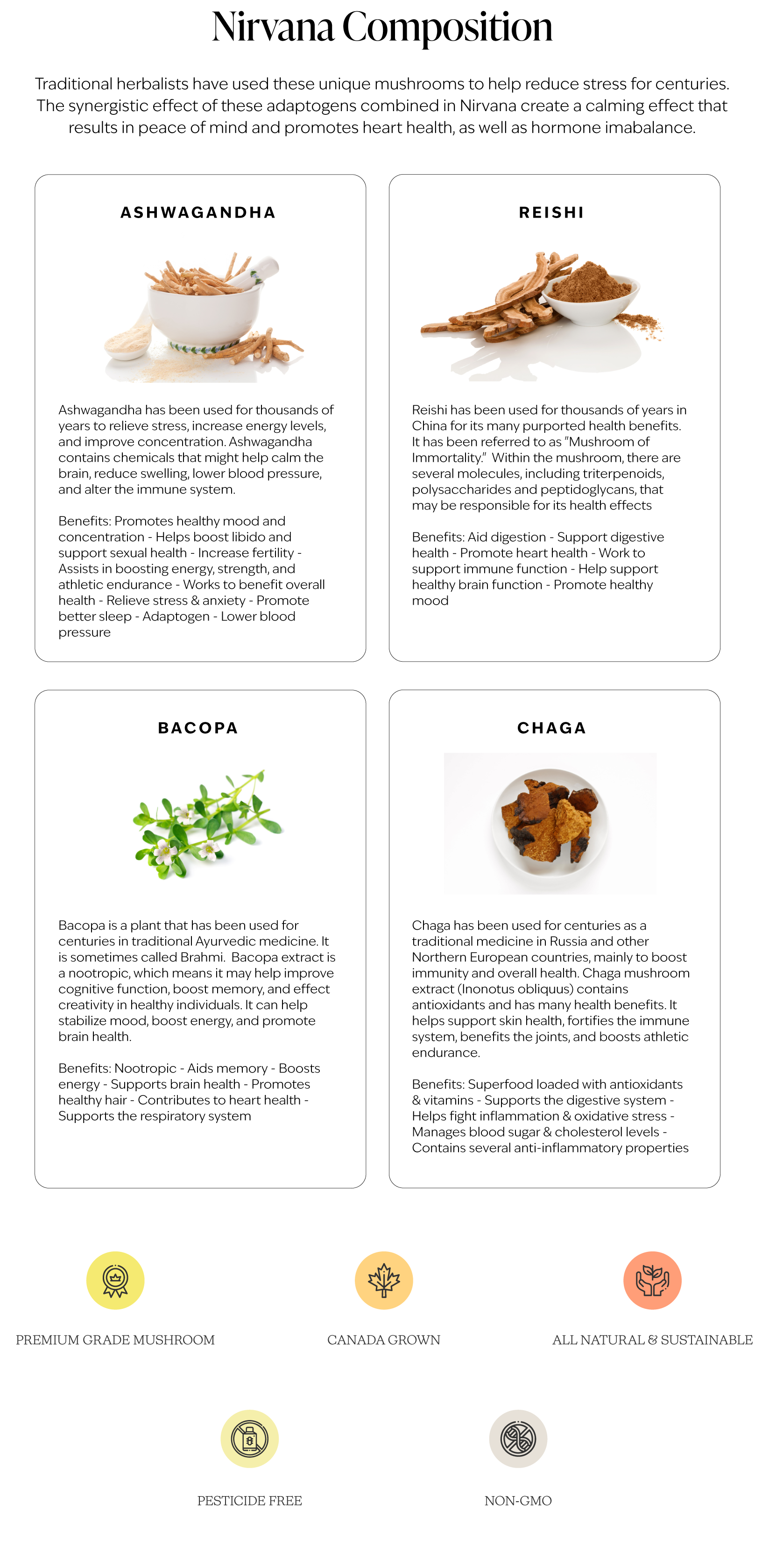 Nirvana Composition

Traditional herbalists have used these unique mushrooms to help reduce stress for centuries. The synergistic effect of these adaptogens combined in Nirvana create a calming effect that results in peace of mind and promotes heart health, as well as hormone imabalance.

ASHWAGANDHA

Ashwagandha has been used for thousands of years to relieve stress, increase energy levels, and improve concentration. Ashwagandha contains chemicals that might help calm the brain, reduce swelling, lower blood pressure, and alter the immune system.

Benefits: Promotes healthy mood and concentration - Helps boost libido and support sexual health - Increase fertility - Assists in boosting energy, strength, and athletic endurance - Works to benefit overall health - Relieve stress & anxiety - Promote better sleep - Adaptogen - Lower blood pressure

REISHI

Reishi has been used for thousands of years in China for its many purported health benefits. It has been referred to as "Mushroom of Immortality." Within the mushroom, there are several molecules, including triterpenoids, polysaccharides and peptidoglycans, that may be responsible for its health effects

Benefits: Aid digestion - Support digestive health - Promote heart health - Work to support immune function - Help support healthy brain function - Promote healthy mood

BACOPA

Bacopa is a plant that has been used for centuries in traditional Ayurvedic medicine. It is sometimes called Brahmi. Bacopa extract is a nootropic, which means it may help improve cognitive function, boost memory, and effect creativity in healthy individuals. It can help stabilize mood, boost energy, and promote brain health.

Benefits: Nootropic - Aids memory - Boosts energy - Supports brain health - Promotes healthy hair - Contributes to heart health - Supports the respiratory system

CHAGA

Chaga has been used for centuries as a traditional medicine in Russia and other Northern European countries, mainly to boost immunity and overall health. Chaga mushroom extract (Inonotus obliquus) contains antioxidants and has many health benefits. It helps support skin health, fortifies the immune system, benefits the joints, and boosts athletic endurance.

Benefits: Superfood loaded with antioxidants & vitamins - Supports the digestive system - Helps fight inflammation & oxidative stress - Manages blood sugar & cholesterol levels - Contains several anti-inflammatory properties

PREMIUM GRADE MUSHROOM

CANADA GROWN

ALL NATURAL & SUSTAINABLE

PESTICIDE FREE

NON-GMO